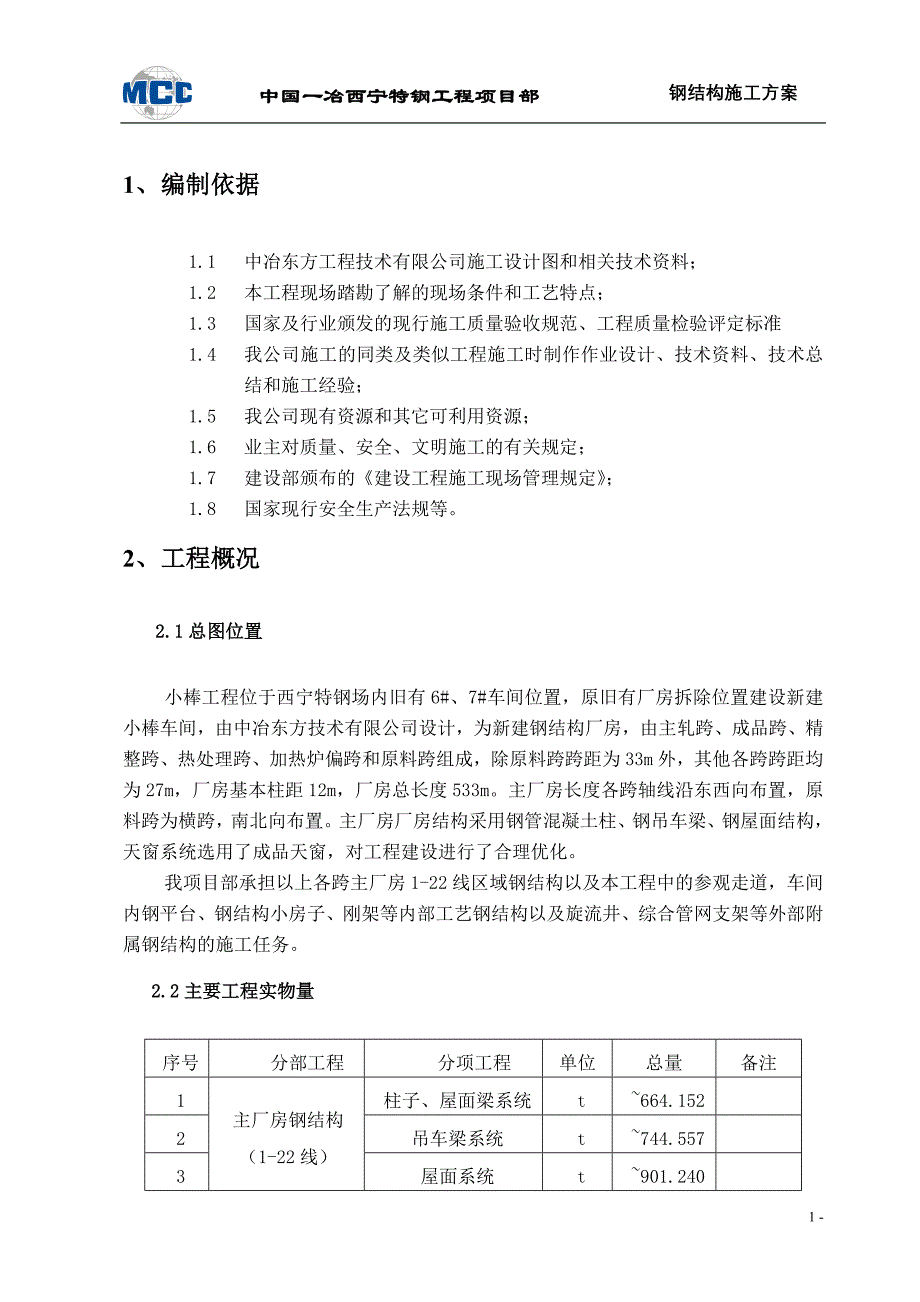 MCC 中国一冶西宁特钢工程项目部 钢结构施工方案

1、编制依据

1.1 中冶东方工程技术有限公司施工设计图和相关技术资料；
1.2 本工程现场踏勘了解的现场条件和工艺特点；
1.3 国家及行业颁发的现行施工质量验收规范、工程质量检验评定标准
1.4 我公司施工的同类及类似工程施工时制作作业设计、技术资料、技术总结和施工经验；
1.5 我公司现有资源和其它可利用资源；
1.6 业主对质量、安全、文明施工的有关规定；
1.7 建设部颁布的《建设工程施工现场管理规定》；
1.8 国家现行安全生产法规等。

2、工程概况

2.1 总图位置

小棒工程位于西宁特钢场内旧有 6#、7#车间位置，原旧有厂房拆除位置建设新建小棒车间，由中冶东方技术有限公司设计，为新建钢结构厂房，由主轧跨、成品跨、精整跨、热处理跨、加热炉偏跨和原料跨组成，除原料跨跨距为 33m 外，其他各跨跨距均为 27m，厂房基本柱距 12m，厂房总长度 533m。主厂房长度各跨轴线沿东西向布置，原料跨为横跨，南北向布置。主厂房厂房结构采用钢管混凝土柱、钢吊车梁、钢屋面结构，天窗系统选用了成品天窗，对工程建设进行了合理优化。

我项目部承担以上各跨主厂房 1-22 线区域钢结构以及本工程中的参观走道，车间内钢平台、钢结构小房子、刚架等内部工艺钢结构以及旋流井、综合管网支架等外部附属钢结构的施工任务。

2.2 主要工程实物量

| 序号 | 分部工程 | 分项工程 | 单位 | 总量 | 备注 |
|---|---|---|---|---|---|
| 1 | 主厂房钢结构（1-22 线） | 柱子、屋面梁系统 | t | ~664.152 | |
| 2 | | 吊车梁系统 | t | ~744.557 | |
| 3 | | 屋面系统 | t | ~901.240 | |

1 -